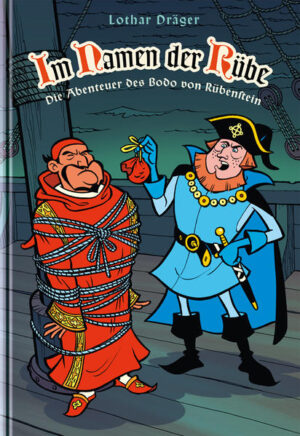 Lothar Dräger

Im Namen der Rübe

Die Abenteuer des Bodo von Rübenstein